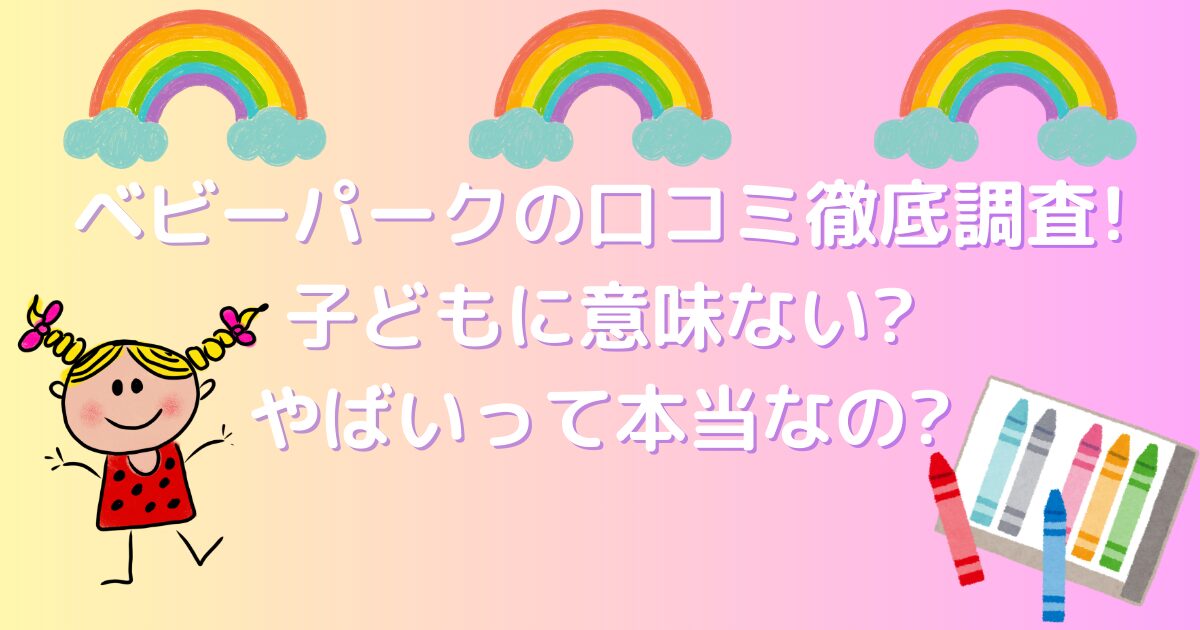 ベビーパークの口コミ徹底調査!
子どもに意味ない?
やばいって本当なの?